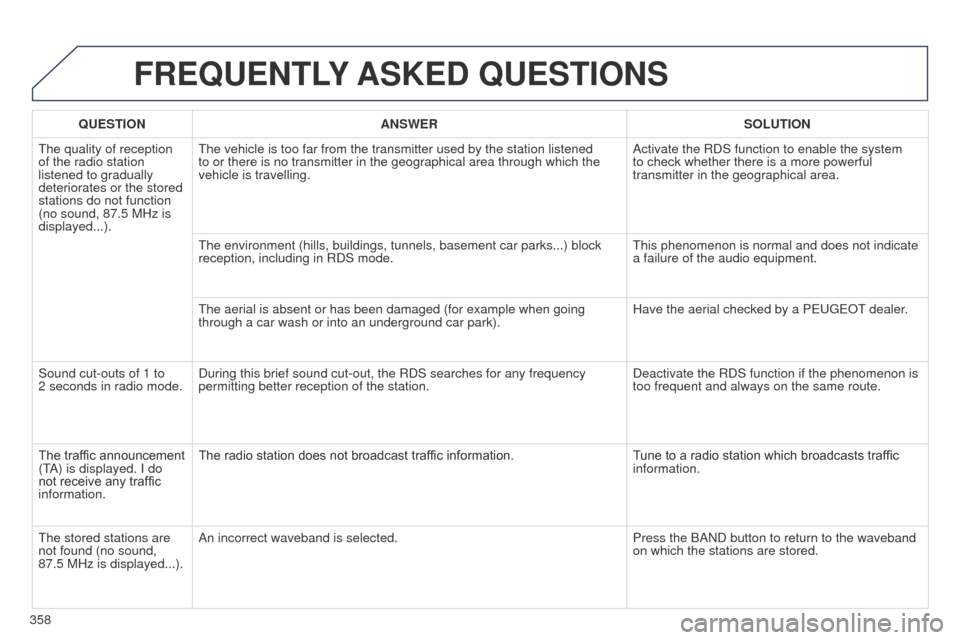 FREQUENTLY ASKED QUESTIONS

| QUESTION | ANSWER | SOLUTION |
|---|---|---|
| The quality of reception of the radio station listened to gradually deteriorates or the stored stations do not function (no sound, 87.5 MHz is displayed...). | The vehicle is too far from the transmitter used by the station listened to or there is no transmitter in the geographical area through which the vehicle is travelling. | Activate the RDS function to enable the system to check whether there is a more powerful transmitter in the geographical area. |
| | The environment (hills, buildings, tunnels, basement car parks...) block reception, including in RDS mode. | This phenomenon is normal and does not indicate a failure of the audio equipment. |
| | The aerial is absent or has been damaged (for example when going through a car wash or into an underground car park). | Have the aerial checked by a PEUGEOT dealer. |
| Sound cut-outs of 1 to 2 seconds in radio mode. | During this brief sound cut-out, the RDS searches for any frequency permitting better reception of the station. | Deactivate the RDS function if the phenomenon is too frequent and always on the same route. |
| The traffic announcement (TA) is displayed. I do not receive any traffic information. | The radio station does not broadcast traffic information. | Tune to a radio station which broadcasts traffic information. |
| The stored stations are not found (no sound, 87.5 MHz is displayed...). | An incorrect waveband is selected. | Press the BAND button to return to the waveband on which the stations are stored. |

358

carmanualsonline.info